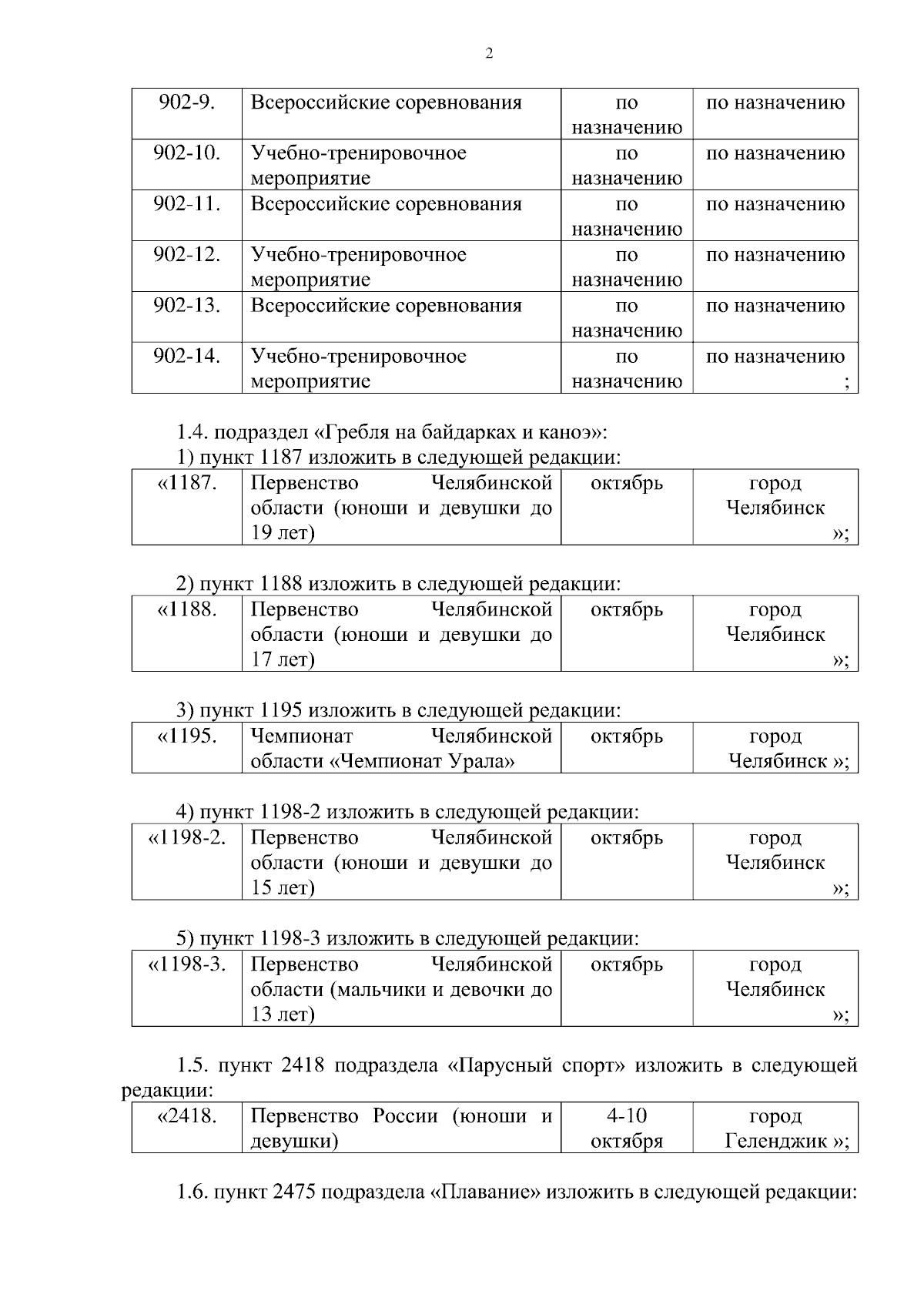 2

| 902-9. | Всероссийские соревнования | по назначению | по назначению |
|---|---|---|---|
| 902-10. | Учебно-тренировочное мероприятие | по назначению | по назначению |
| 902-11. | Всероссийские соревнования | по назначению | по назначению |
| 902-12. | Учебно-тренировочное мероприятие | по назначению | по назначению |
| 902-13. | Всероссийские соревнования | по назначению | по назначению |
| 902-14. | Учебно-тренировочное мероприятие | по назначению | по назначению ; |

1.4. подраздел «Гребля на байдарках и каноэ»:

1) пункт 1187 изложить в следующей редакции:

| «1187. | Первенство Челябинской области (юноши и девушки до 19 лет) | октябрь | город Челябинск »; |
|---|---|---|---|

2) пункт 1188 изложить в следующей редакции:

| «1188. | Первенство Челябинской области (юноши и девушки до 17 лет) | октябрь | город Челябинск »; |
|---|---|---|---|

3) пункт 1195 изложить в следующей редакции:

| «1195. | Чемпионат Челябинской области «Чемпионат Урала» | октябрь | город Челябинск »; |
|---|---|---|---|

4) пункт 1198-2 изложить в следующей редакции:

| «1198-2. | Первенство Челябинской области (юноши и девушки до 15 лет) | октябрь | город Челябинск »; |
|---|---|---|---|

5) пункт 1198-3 изложить в следующей редакции:

| «1198-3. | Первенство Челябинской области (мальчики и девочки до 13 лет) | октябрь | город Челябинск »; |
|---|---|---|---|

1.5. пункт 2418 подраздела «Парусный спорт» изложить в следующей редакции:

| «2418. | Первенство России (юноши и девушки) | 4-10 октября | город Геленджик »; |
|---|---|---|---|

1.6. пункт 2475 подраздела «Плавание» изложить в следующей редакции: